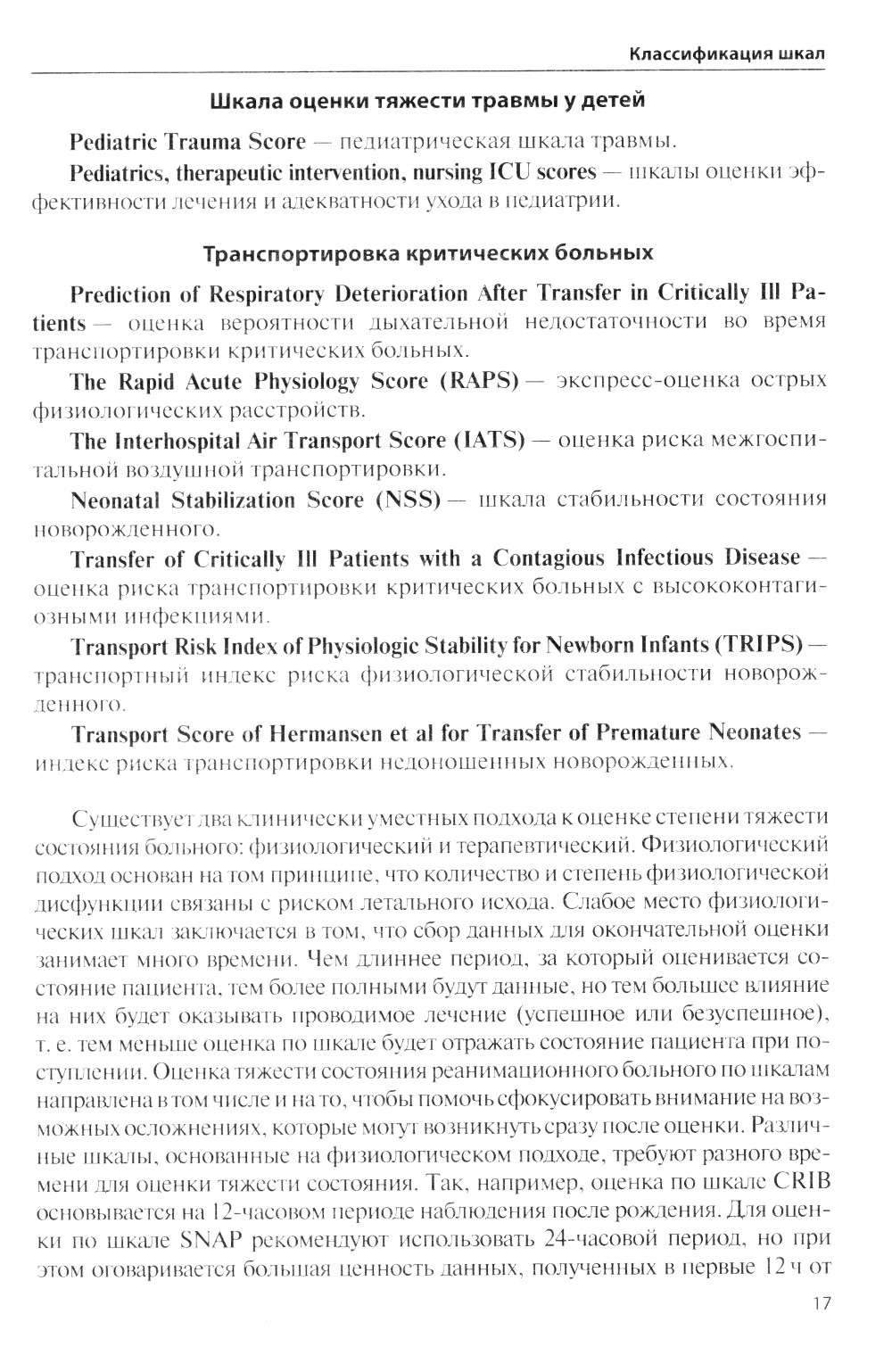 Классификация шкал

Шкала оценки тяжести травмы у детей

Pediatric Trauma Score — педиатрическая шкала травмы.

Pediatrics, therapeutic intervention, nursing ICU scores — шкалы оценки эффективности лечения и адекватности ухода в педиатрии.

Транспортировка критических больных

Prediction of Respiratory Deterioration After Transfer in Critically Ill Patients — оценка вероятности дыхательной недостаточности во время транспортировки критических больных.

The Rapid Acute Physiology Score (RAPS) — экспресс-оценка острых физиологических расстройств.

The Interhospital Air Transport Score (IATS) — оценка риска межгоспитальной воздушной транспортировки.

Neonatal Stabilization Score (NSS) — шкала стабильности состояния новорожденного.

Transfer of Critically Ill Patients with a Contagious Infectious Disease — оценка риска транспортировки критических больных с высококонтагиозными инфекциями.

Transport Risk Index of Physiologic Stability for Newborn Infants (TRIPS) — транспортный индекс риска физиологической стабильности новорожденного.

Transport Score of Hermansen et al for Transfer of Premature Neonates — индекс риска транспортировки недоношенных новорожденных.

Существует два клинически уместных подхода к оценке степени тяжести состояния больного: физиологический и терапевтический. Физиологический подход основан на том принципе, что количество и степень физиологической дисфункции связаны с риском летального исхода. Слабое место физиологических шкал заключается в том, что сбор данных для окончательной оценки занимает много времени. Чем длиннее период, за который оценивается состояние пациента, тем более полными будут данные, но тем большее влияние на них будет оказывать проводимое лечение (успешное или безуспешное), т. е. тем меньше оценка по шкале будет отражать состояние пациента при поступлении. Оценка тяжести состояния реанимационного больного по шкалам направлена в том числе и на то, чтобы помочь сфокусировать внимание на возможных осложнениях, которые могут возникнуть сразу после оценки. Различные шкалы, основанные на физиологическом подходе, требуют разного времени для оценки тяжести состояния. Так, например, оценка по шкале CRIB основывается на 12-часовом периоде наблюдения после рождения. Для оценки по шкале SNAP рекомендуют использовать 24-часовой период, но при этом оговаривается большая ценность данных, полученных в первые 12 ч от

17